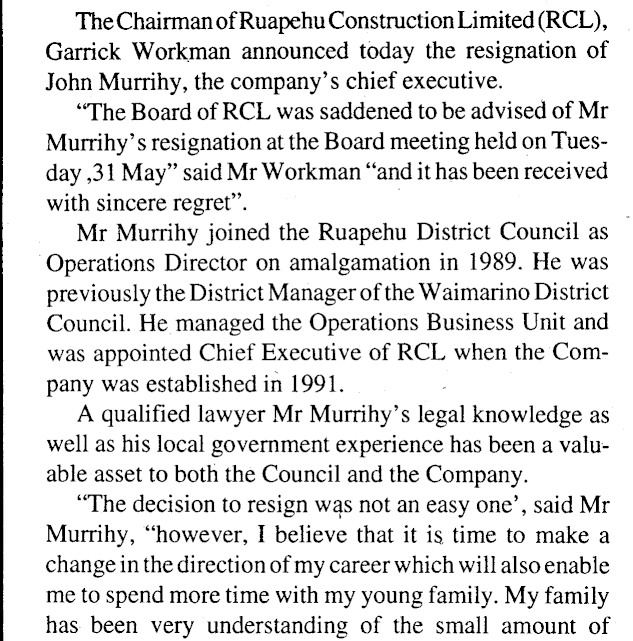 The Chairman of Ruapehu Construction Limited (RCL), Garrick Workman announced today the resignation of John Murrihy, the company's chief executive.

"The Board of RCL was saddened to be advised of Mr Murrihy's resignation at the Board meeting held on Tuesday ,31 May" said Mr Workman "and it has been received with sincere regret".

Mr Murrihy joined the Ruapehu District Council as Operations Director on amalgamation in 1989. He was previously the District Manager of the Waimarino District Council. He managed the Operations Business Unit and was appointed Chief Executive of RCL when the Company was established in 1991.

A qualified lawyer Mr Murrihy's legal knowledge as well as his local government experience has been a valuable asset to both the Council and the Company.

"The decision to resign was not an easy one', said Mr Murrihy, "however, I believe that it is time to make a change in the direction of my career which will also enable me to spend more time with my young family. My family has been very understanding of the small amount of